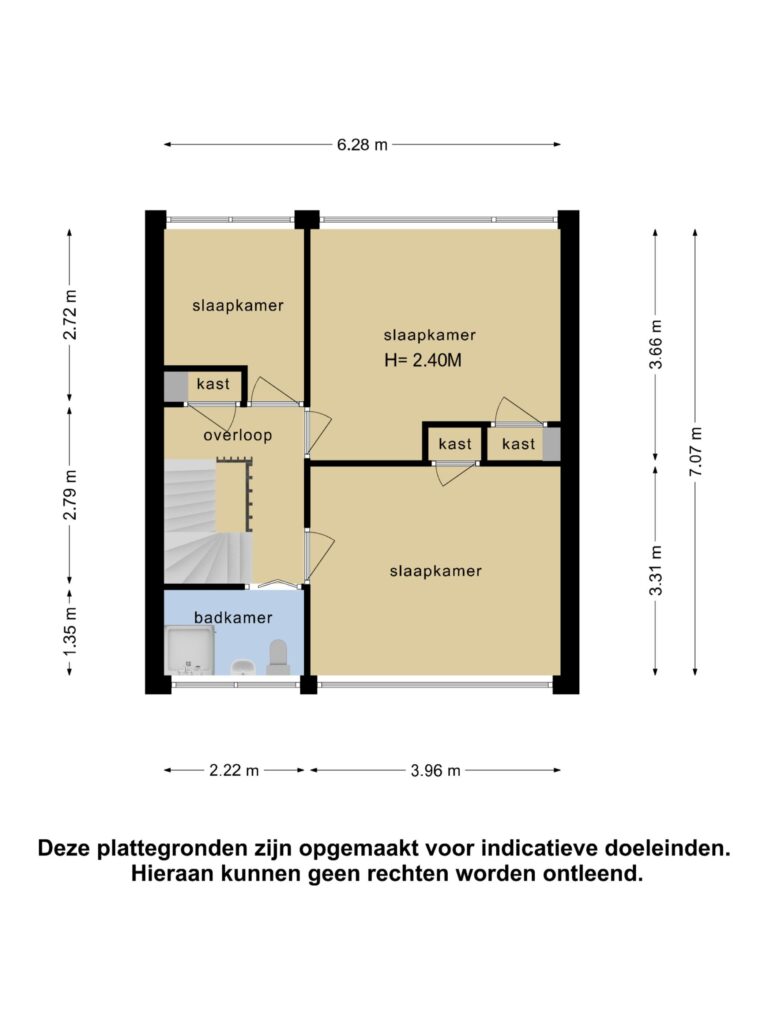 6.28 m

2.72 m

2.79 m

1.35 m

slaapkamer

kast

overloop

badkamer

slaapkamer
H= 2.40M

kast

kast

slaapkamer

3.66 m

3.31 m

7.07 m

2.22 m

3.96 m

Deze plattegronden zijn opgemaakt voor indicatieve doeleinden.
Hieraan kunnen geen rechten worden ontleend.